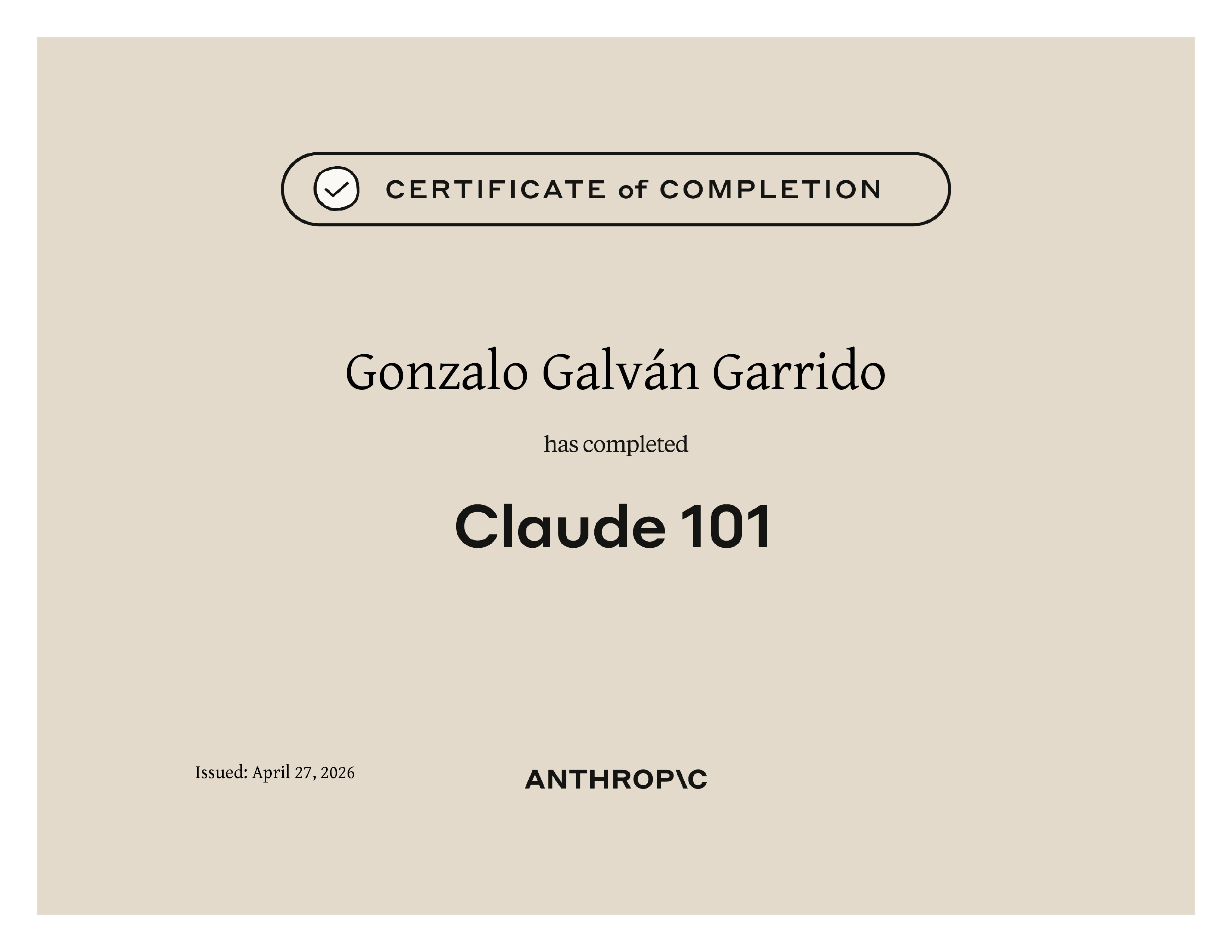 CERTIFICATE of COMPLETION

Gonzalo Galván Garrido

has completed

Claude 101

Issued: April 27, 2026

ANTHROP\C